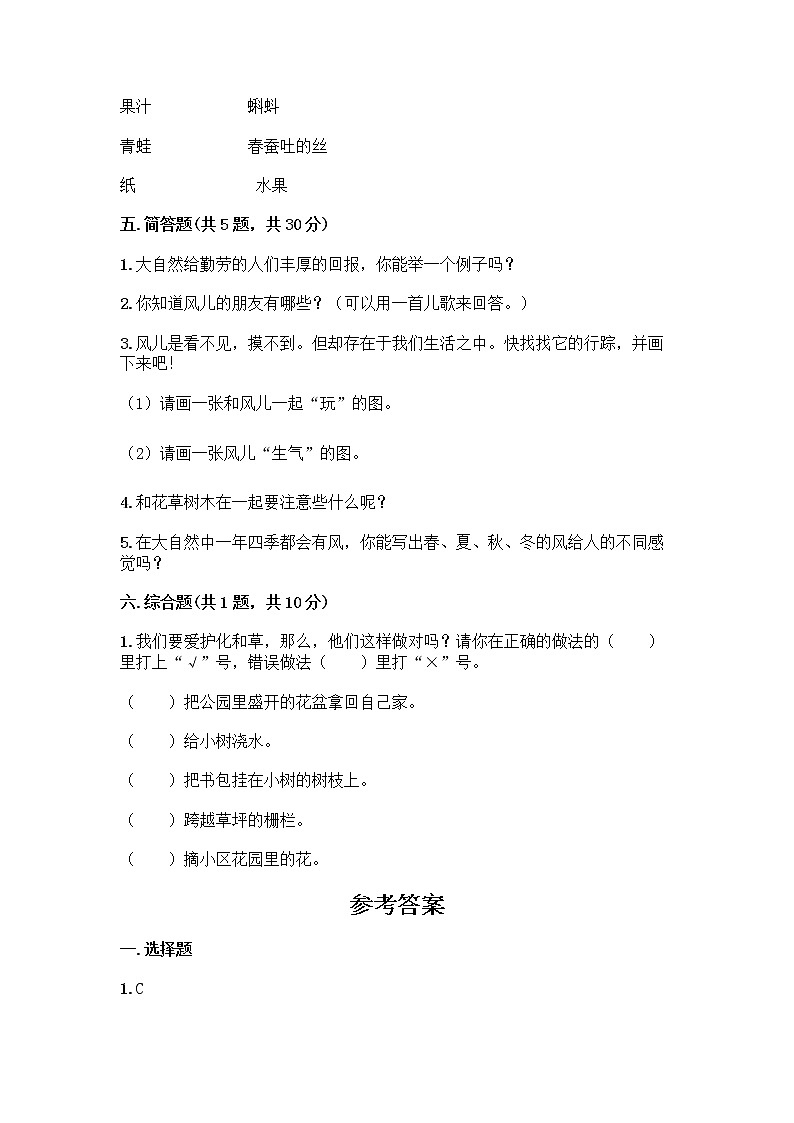 果汁　　　　　　蝌蚪

青蛙　　　　　　春蚕吐的丝

纸　　　　　　　水果

五. 简答题(共 5 题，共 30 分)

1. 大自然给勤劳的人们丰厚的回报，你能举一个例子吗？

2. 你知道风儿的朋友有哪些？（可以用一首儿歌来回答。）

3. 风儿是看不见，摸不到。但却存在于我们生活之中。快找找它的行踪，并画下来吧!

（1）请画一张和风儿一起“玩”的图。

（2）请画一张风儿“生气”的图。

4. 和花草树木在一起要注意些什么呢？

5. 在大自然中一年四季都会有风，你能写出春、夏、秋、冬的风给人的不同感觉吗？

六. 综合题(共 1 题，共 10 分)

1. 我们要爱护化和草，那么，他们这样做对吗？请你在正确的做法的（　　）里打上“√”号，错误做法（　　）里打“×”号。

（　　）把公园里盛开的花盆拿回自己家。

（　　）给小树浇水。

（　　）把书包挂在小树的树枝上。

（　　）跨越草坪的栅栏。

（　　）摘小区花园里的花。

参考答案

一. 选择题

1. C